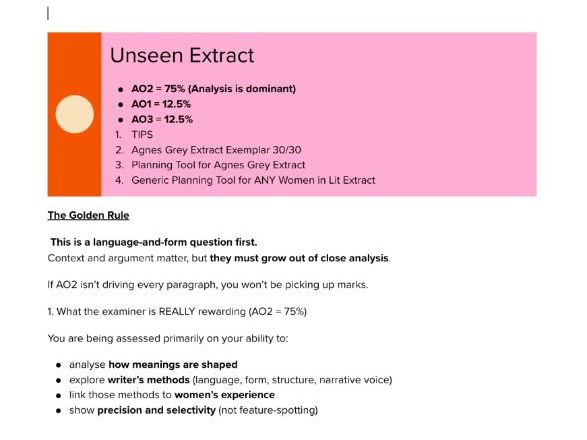 Unseen Extract

- AO2 = 75% (Analysis is dominant)
- AO1 = 12.5%
- AO3 = 12.5%

1. TIPS
2. Agnes Grey Extract Exemplar 30/30
3. Planning Tool for Agnes Grey Extract
4. Generic Planning Tool for ANY Women in Lit Extract

The Golden Rule

This is a language-and-form question first.
Context and argument matter, but they must grow out of close analysis.

If AO2 isn't driving every paragraph, you won't be picking up marks.

1. What the examiner is REALLY rewarding (AO2 = 75%)

You are being assessed primarily on your ability to:

- analyse how meanings are shaped
- explore writer's methods (language, form, structure, narrative voice)
- link those methods to women's experience
- show precision and selectivity (not feature-spotting)